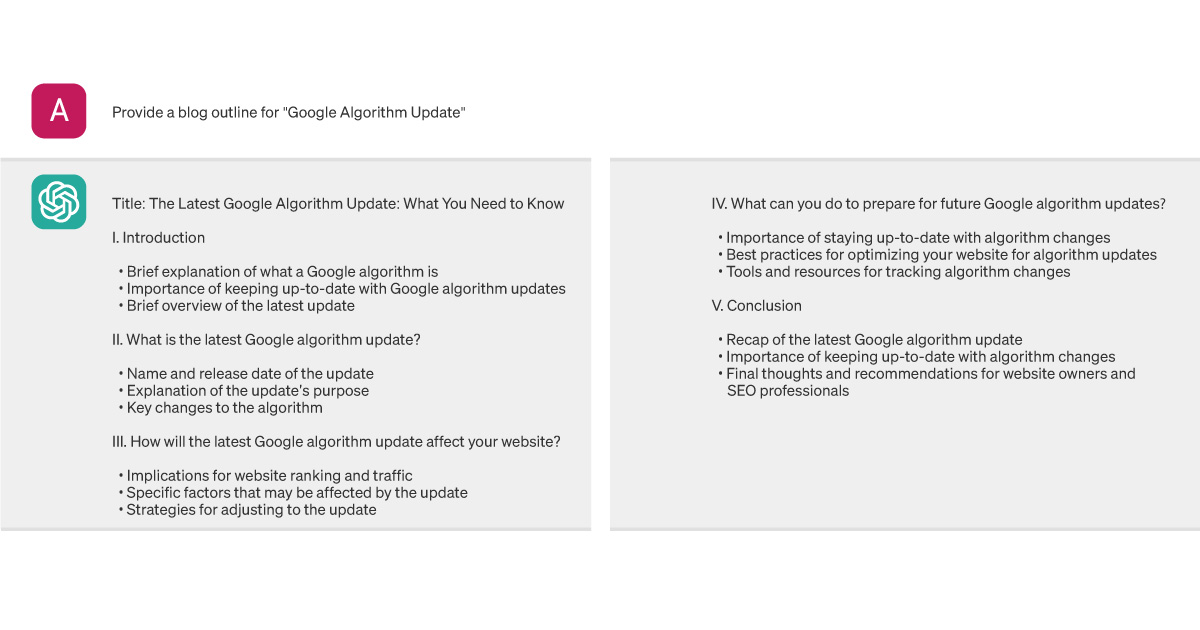 A

Provide a blog outline for "Google Algorithm Update"

Title: The Latest Google Algorithm Update: What You Need to Know

I. Introduction

• Brief explanation of what a Google algorithm is
• Importance of keeping up-to-date with Google algorithm updates
• Brief overview of the latest update

II. What is the latest Google algorithm update?

• Name and release date of the update
• Explanation of the update's purpose
• Key changes to the algorithm

III. How will the latest Google algorithm update affect your website?

• Implications for website ranking and traffic
• Specific factors that may be affected by the update
• Strategies for adjusting to the update

IV. What can you do to prepare for future Google algorithm updates?

• Importance of staying up-to-date with algorithm changes
• Best practices for optimizing your website for algorithm updates
• Tools and resources for tracking algorithm changes

V. Conclusion

• Recap of the latest Google algorithm update
• Importance of keeping up-to-date with algorithm changes
• Final thoughts and recommendations for website owners and SEO professionals